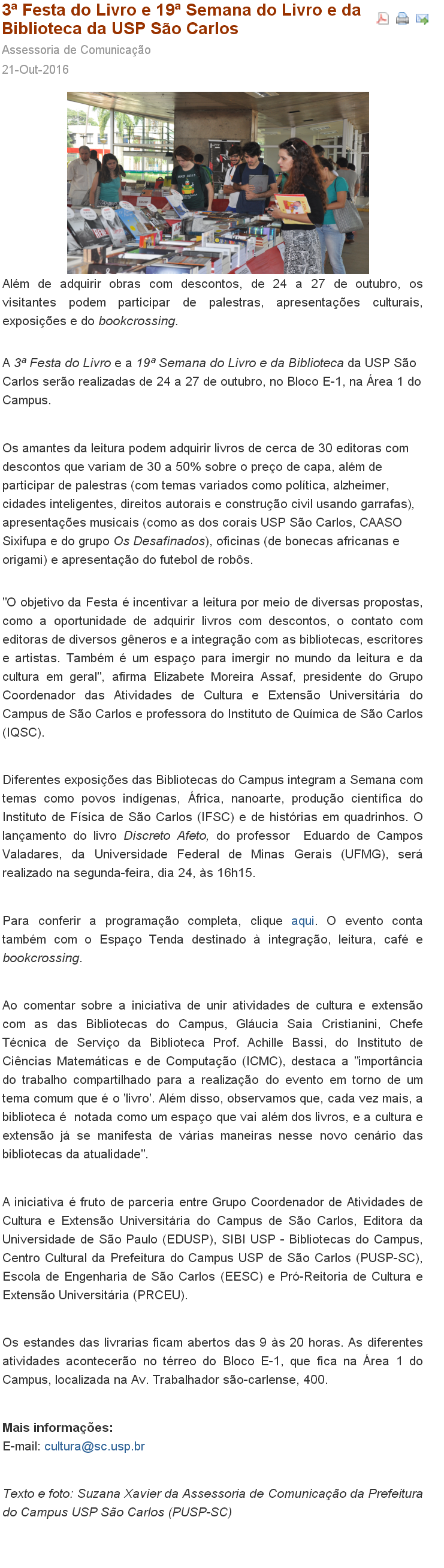 3ª Festa do Livro e 19ª Semana do Livro e da Biblioteca da USP São Carlos

Assessoria de Comunicação

21-Out-2016

Além de adquirir obras com descontos, de 24 a 27 de outubro, os visitantes podem participar de palestras, apresentações culturais, exposições e do bookcrossing.

A 3ª Festa do Livro e a 19ª Semana do Livro e da Biblioteca da USP São Carlos serão realizadas de 24 a 27 de outubro, no Bloco E-1, na Área 1 do Campus.

Os amantes da leitura podem adquirir livros de cerca de 30 editoras com descontos que variam de 30 a 50% sobre o preço de capa, além de participar de palestras (com temas variados como política, alzheimer, cidades inteligentes, direitos autorais e construção civil usando garrafas), apresentações musicais (como as dos corais USP São Carlos, CAASO Sixifupa e do grupo Os Desafinados), oficinas (de bonecas africanas e origami) e apresentação do futebol de robôs.

"O objetivo da Festa é incentivar a leitura por meio de diversas propostas, como a oportunidade de adquirir livros com descontos, o contato com editoras de diversos gêneros e a integração com as bibliotecas, escritores e artistas. Também é um espaço para imergir no mundo da leitura e da cultura em geral", afirma Elizabete Moreira Assaf, presidente do Grupo Coordenador das Atividades de Cultura e Extensão Universitária do Campus de São Carlos e professora do Instituto de Química de São Carlos (IQSC).

Diferentes exposições das Bibliotecas do Campus integram a Semana com temas como povos indígenas, África, nanoarte, produção científica do Instituto de Física de São Carlos (IFSC) e de histórias em quadrinhos. O lançamento do livro Discreto Afeto, do professor Eduardo de Campos Valadares, da Universidade Federal de Minas Gerais (UFMG), será realizado na segunda-feira, dia 24, às 16h15.

Para conferir a programação completa, clique aqui. O evento conta também com o Espaço Tenda destinado à integração, leitura, café e bookcrossing.

Ao comentar sobre a iniciativa de unir atividades de cultura e extensão com as das Bibliotecas do Campus, Gláucia Saia Cristianini, Chefe Técnica de Serviço da Biblioteca Prof. Achille Bassi, do Instituto de Ciências Matemáticas e de Computação (ICMC), destaca a "importância do trabalho compartilhado para a realização do evento em torno de um tema comum que é o 'livro'. Além disso, observamos que, cada vez mais, a biblioteca é notada como um espaço que vai além dos livros, e a cultura e extensão já se manifesta de várias maneiras nesse novo cenário das bibliotecas da atualidade".

A iniciativa é fruto de parceria entre Grupo Coordenador de Atividades de Cultura e Extensão Universitária do Campus de São Carlos, Editora da Universidade de São Paulo (EDUSP), SIBI USP - Bibliotecas do Campus, Centro Cultural da Prefeitura do Campus USP de São Carlos (PUSP-SC), Escola de Engenharia de São Carlos (EESC) e Pró-Reitoria de Cultura e Extensão Universitária (PRCEU).

Os estandes das livrarias ficam abertos das 9 às 20 horas. As diferentes atividades acontecerão no térreo do Bloco E-1, que fica na Área 1 do Campus, localizada na Av. Trabalhador são-carlense, 400.

Mais informações:
E-mail: cultura@sc.usp.br

Texto e foto: Suzana Xavier da Assessoria de Comunicação da Prefeitura do Campus USP São Carlos (PUSP-SC)